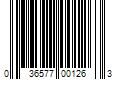 0 36577 00126 3